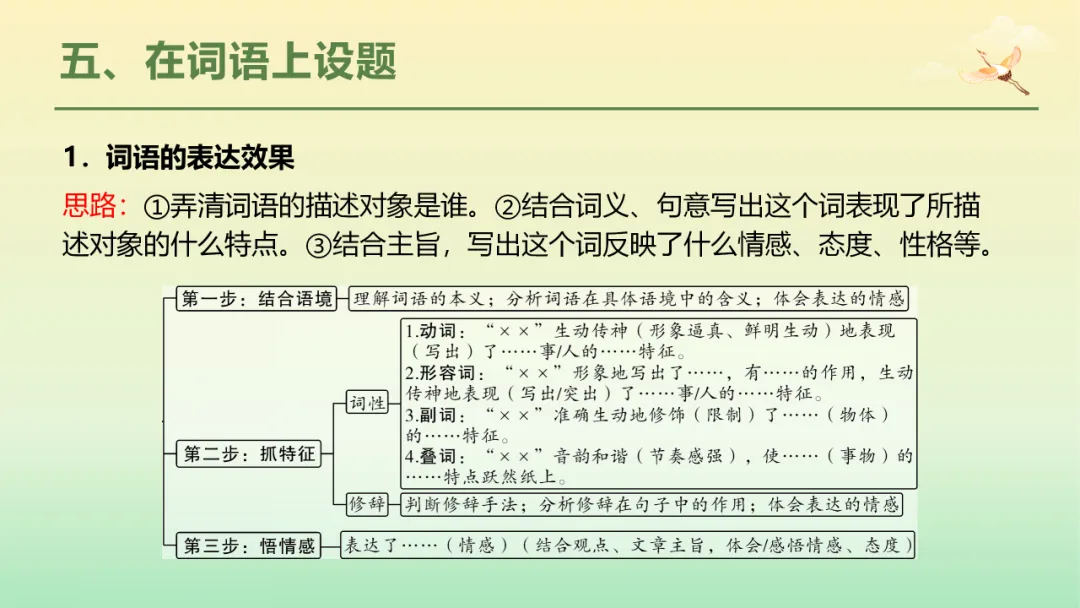 五、在词语上设题

1．词语的表达效果

思路：①弄清词语的描述对象是谁。②结合词义、句意写出这个词表现了所描述对象的什么特点。③结合主旨，写出这个词反映了什么情感、态度、性格等。

第一步：结合语境

理解词语的本义；分析词语在具体语境中的含义；体会表达的情感

第二步：抓特征

词性

1.动词：“××”生动传神（形象逼真、鲜明生动）地表现（写出）了……事/人的……特征。
2.形容词：“××”形象地写出了……，有……的作用，生动传神地表现（写出/突出）了……事/人的……特征。
3.副词：“××”准确生动地修饰（限制）了……（物体）的……特征。
4.叠词：“××”音韵和谐（节奏感强），使……（事物）的……特点跃然纸上。

修辞

判断修辞手法；分析修辞在句子中的作用；体会表达的情感

第三步：悟情感

表达了……（情感）（结合观点、文章主旨，体会/感悟情感、态度）